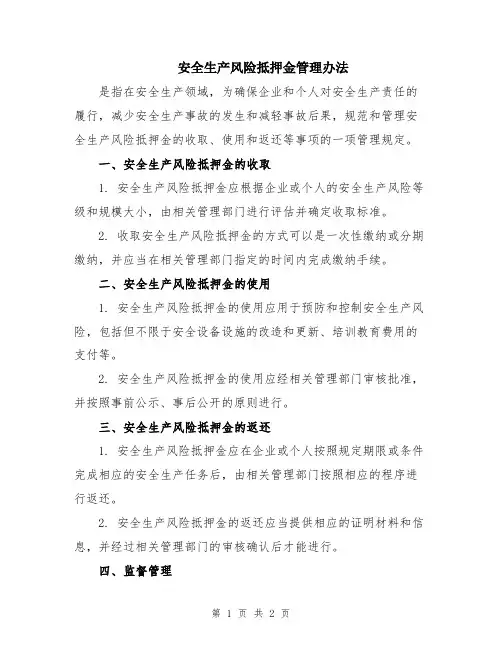 安全生产风险抵押金管理办法

是指在安全生产领域，为确保企业和个人对安全生产责任的履行，减少安全生产事故的发生和减轻事故后果，规范和管理安全生产风险抵押金的收取、使用和返还等事项的一项管理规定。

一、安全生产风险抵押金的收取

1. 安全生产风险抵押金应根据企业或个人的安全生产风险等级和规模大小，由相关管理部门进行评估并确定收取标准。

2. 收取安全生产风险抵押金的方式可以是一次性缴纳或分期缴纳，并应当在相关管理部门指定的时间内完成缴纳手续。

二、安全生产风险抵押金的使用

1. 安全生产风险抵押金的使用应用于预防和控制安全生产风险，包括但不限于安全设备设施的改造和更新、培训教育费用的支付等。

2. 安全生产风险抵押金的使用应经相关管理部门审核批准，并按照事前公示、事后公开的原则进行。

三、安全生产风险抵押金的返还

1. 安全生产风险抵押金应在企业或个人按照规定期限或条件完成相应的安全生产任务后，由相关管理部门按照相应的程序进行返还。

2. 安全生产风险抵押金的返还应当提供相应的证明材料和信息，并经过相关管理部门的审核确认后才能进行。

四、监督管理

第 1 页 共 2 页